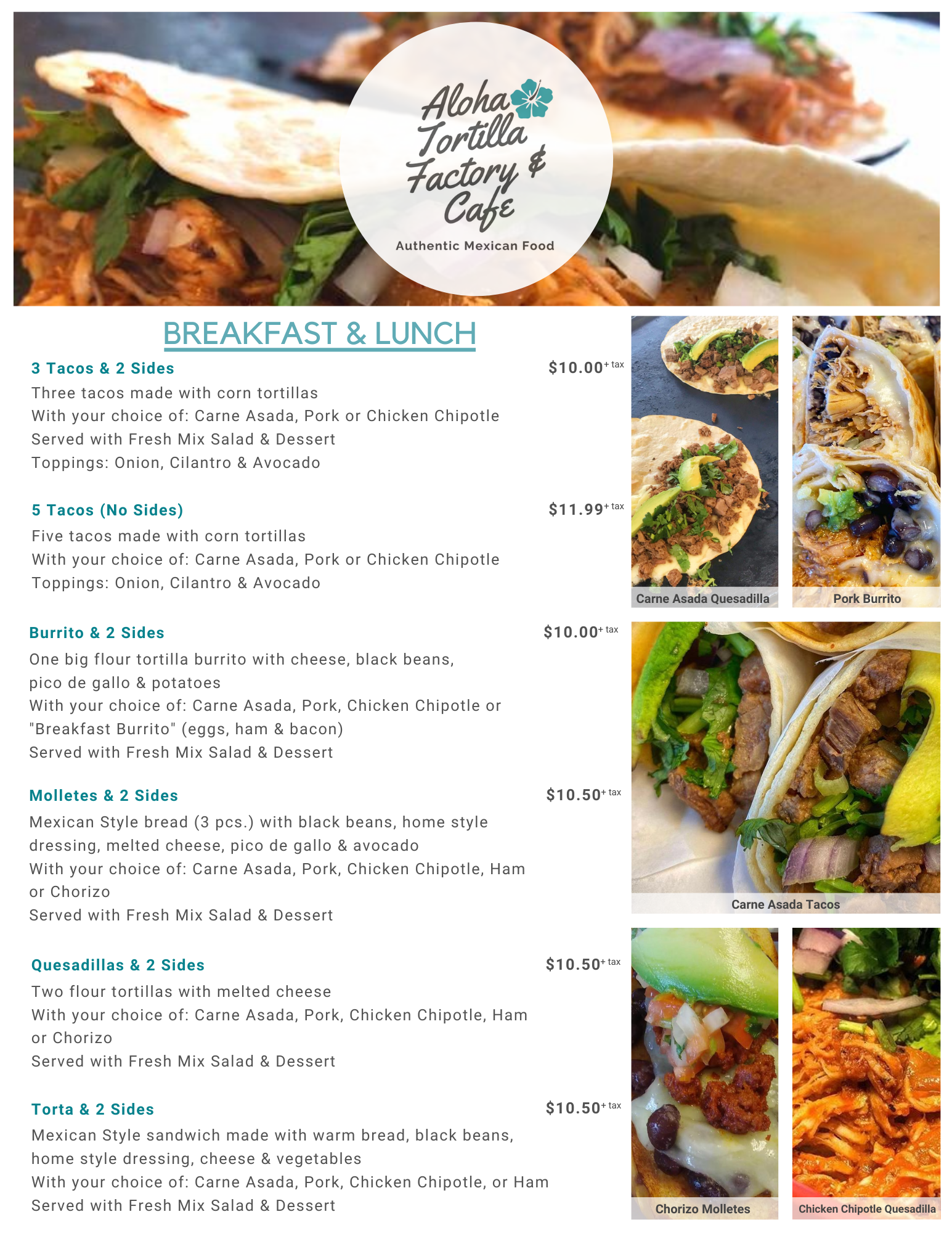 Aloha Tortilla Factory & Cafe
Authentic Mexican Food

BREAKFAST & LUNCH

3 Tacos & 2 Sides
$10.00+ tax
Three tacos made with corn tortillas
With your choice of: Carne Asada, Pork or Chicken Chipotle
Served with Fresh Mix Salad & Dessert
Toppings: Onion, Cilantro & Avocado

5 Tacos (No Sides)
$11.99+ tax
Five tacos made with corn tortillas
With your choice of: Carne Asada, Pork or Chicken Chipotle
Toppings: Onion, Cilantro & Avocado

Burrito & 2 Sides
$10.00+ tax
One big flour tortilla burrito with cheese, black beans, pico de gallo & potatoes
With your choice of: Carne Asada, Pork, Chicken Chipotle or "Breakfast Burrito" (eggs, ham & bacon)
Served with Fresh Mix Salad & Dessert

Molletes & 2 Sides
$10.50+ tax
Mexican Style bread (3 pcs.) with black beans, home style dressing, melted cheese, pico de gallo & avocado
With your choice of: Carne Asada, Pork, Chicken Chipotle, Ham or Chorizo
Served with Fresh Mix Salad & Dessert

Quesadillas & 2 Sides
$10.50+ tax
Two flour tortillas with melted cheese
With your choice of: Carne Asada, Pork, Chicken Chipotle, Ham or Chorizo
Served with Fresh Mix Salad & Dessert

Torta & 2 Sides
$10.50+ tax
Mexican Style sandwich made with warm bread, black beans, home style dressing, cheese & vegetables
With your choice of: Carne Asada, Pork, Chicken Chipotle, or Ham
Served with Fresh Mix Salad & Dessert

Carne Asada Quesadilla
Pork Burrito
Carne Asada Tacos
Chorizo Molletes
Chicken Chipotle Quesadilla